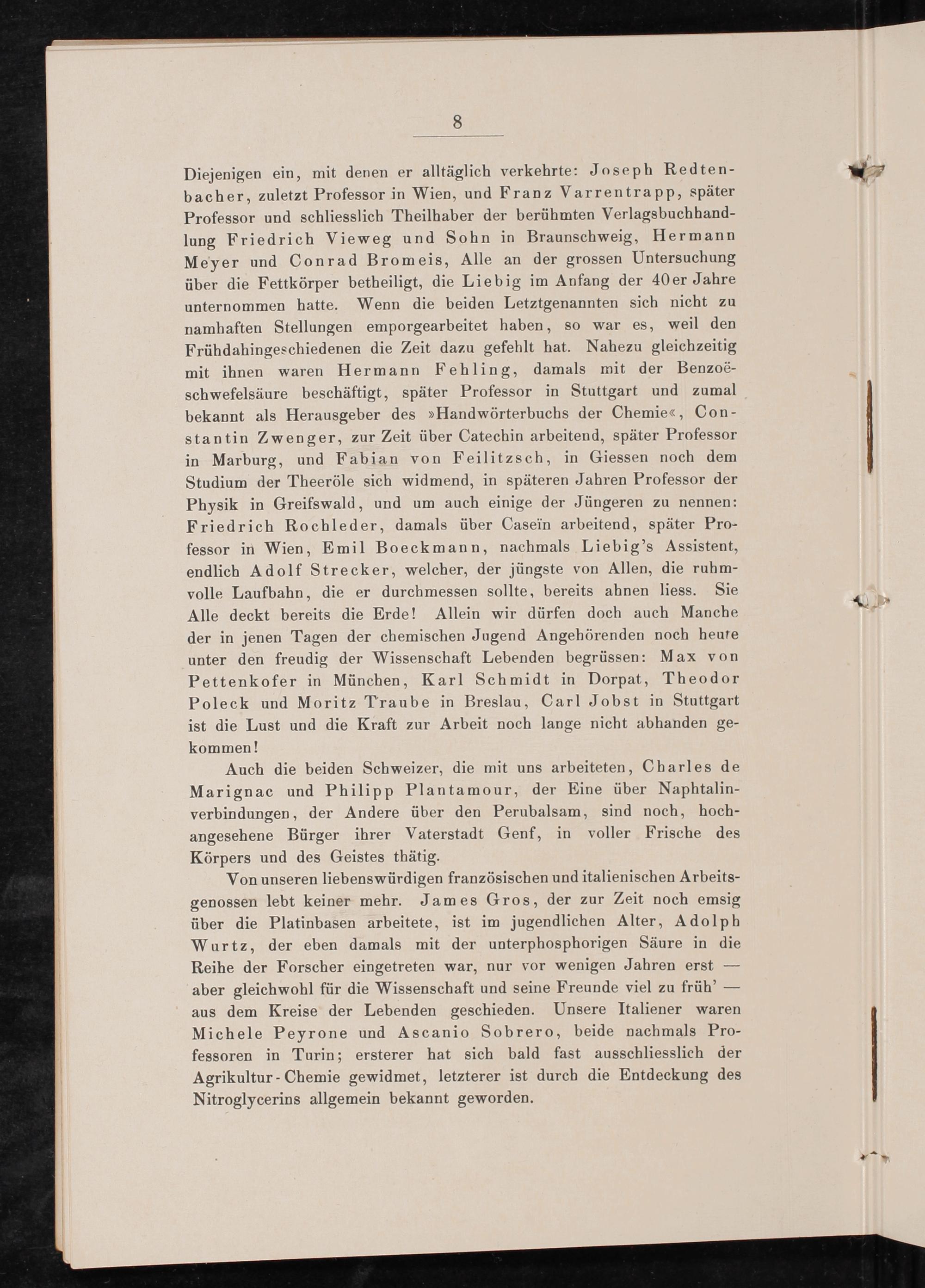 8

Diejenigen ein, mit denen er alltäglich verkehrte: Joseph Redtenbacher, zuletzt Professor in Wien, und Franz Varrentrapp, später Professor und schliesslich Theilhaber der berühmten Verlagsbuchhandlung Friedrich Vieweg und Sohn in Braunschweig, Hermann Meyer und Conrad Bromeis, Alle an der grossen Untersuchung über die Fettkörper betheiligt, die Liebig im Anfang der 40er Jahre unternommen hatte. Wenn die beiden Letztgenannten sich nicht zu namhaften Stellungen emporgearbeitet haben, so war es, weil den Frühdahingeschiedenen die Zeit dazu gefehlt hat. Nahezu gleichzeitig mit ihnen waren Hermann Fehling, damals mit der Benzoëschwefelsäure beschäftigt, später Professor in Stuttgart und zumal bekannt als Herausgeber des »Handwörterbuchs der Chemie«, Constantin Zwenger, zur Zeit über Catechin arbeitend, später Professor in Marburg, und Fabian von Feilitzsch, in Giessen noch dem Studium der Theeröle sich widmend, in späteren Jahren Professor der Physik in Greifswald, und um auch einige der Jüngeren zu nennen: Friedrich Rochleder, damals über Caseïn arbeitend, später Professor in Wien, Emil Boeckmann, nachmals Liebig's Assistent, endlich Adolf Strecker, welcher, der jüngste von Allen, die ruhmvolle Laufbahn, die er durchmessen sollte, bereits ahnen liess. Sie Alle deckt bereits die Erde! Allein wir dürfen doch auch Manche der in jenen Tagen der chemischen Jugend Angehörenden noch heute unter den freudig der Wissenschaft Lebenden begrüssen: Max von Pettenkofer in München, Karl Schmidt in Dorpat, Theodor Poleck und Moritz Traube in Breslau, Carl Jobst in Stuttgart ist die Lust und die Kraft zur Arbeit noch lange nicht abhanden gekommen!

Auch die beiden Schweizer, die mit uns arbeiteten, Charles de Marignac und Philipp Plantamour, der Eine über Naphtalinverbindungen, der Andere über den Perubalsam, sind noch, hochangesehene Bürger ihrer Vaterstadt Genf, in voller Frische des Körpers und des Geistes thätig.

Von unseren liebenswürdigen französischen und italienischen Arbeitsgenossen lebt keiner mehr. James Gros, der zur Zeit noch emsig über die Platinbasen arbeitete, ist im jugendlichen Alter, Adolph Wurtz, der eben damals mit der unterphosphorigen Säure in die Reihe der Forscher eingetreten war, nur vor wenigen Jahren erst — aber gleichwohl für die Wissenschaft und seine Freunde viel zu früh' — aus dem Kreise der Lebenden geschieden. Unsere Italiener waren Michele Peyrone und Ascanio Sobrero, beide nachmals Professoren in Turin; ersterer hat sich bald fast ausschliesslich der Agrikultur-Chemie gewidmet, letzterer ist durch die Entdeckung des Nitroglycerins allgemein bekannt geworden.